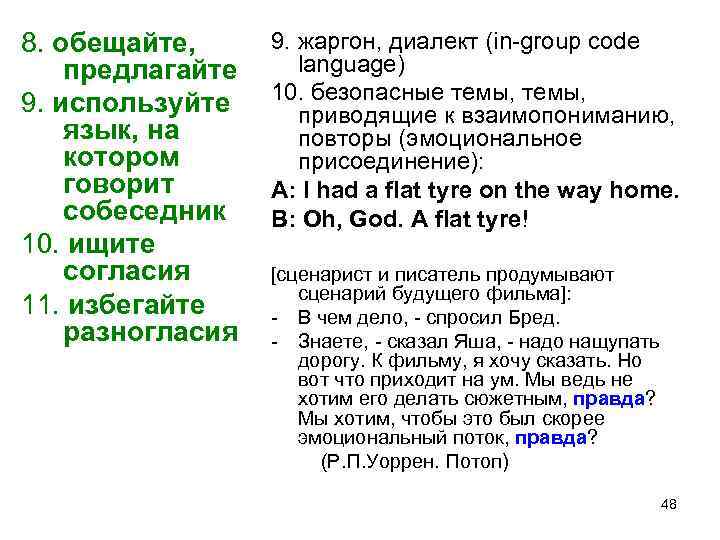 8. обещайте, предлагайте

9. используйте язык, на котором говорит собеседник

10. ищите согласия

11. избегайте разногласия

9. жаргон, диалект (in-group code language)

10. безопасные темы, темы, приводящие к взаимопониманию, повторы (эмоциональное присоединение):

A: I had a flat tyre on the way home.

B: Oh, God. A flat tyre!

[сценарист и писатель продумывают сценарий будущего фильма]:

- В чем дело, - спросил Бред.

- Знаете, - сказал Яша, - надо нащупать дорогу. К фильму, я хочу сказать. Но вот что приходит на ум. Мы ведь не хотим его делать сюжетным, правда? Мы хотим, чтобы это был скорее эмоциональный поток, правда?

(Р.П.Уоррен. Потоп)

48